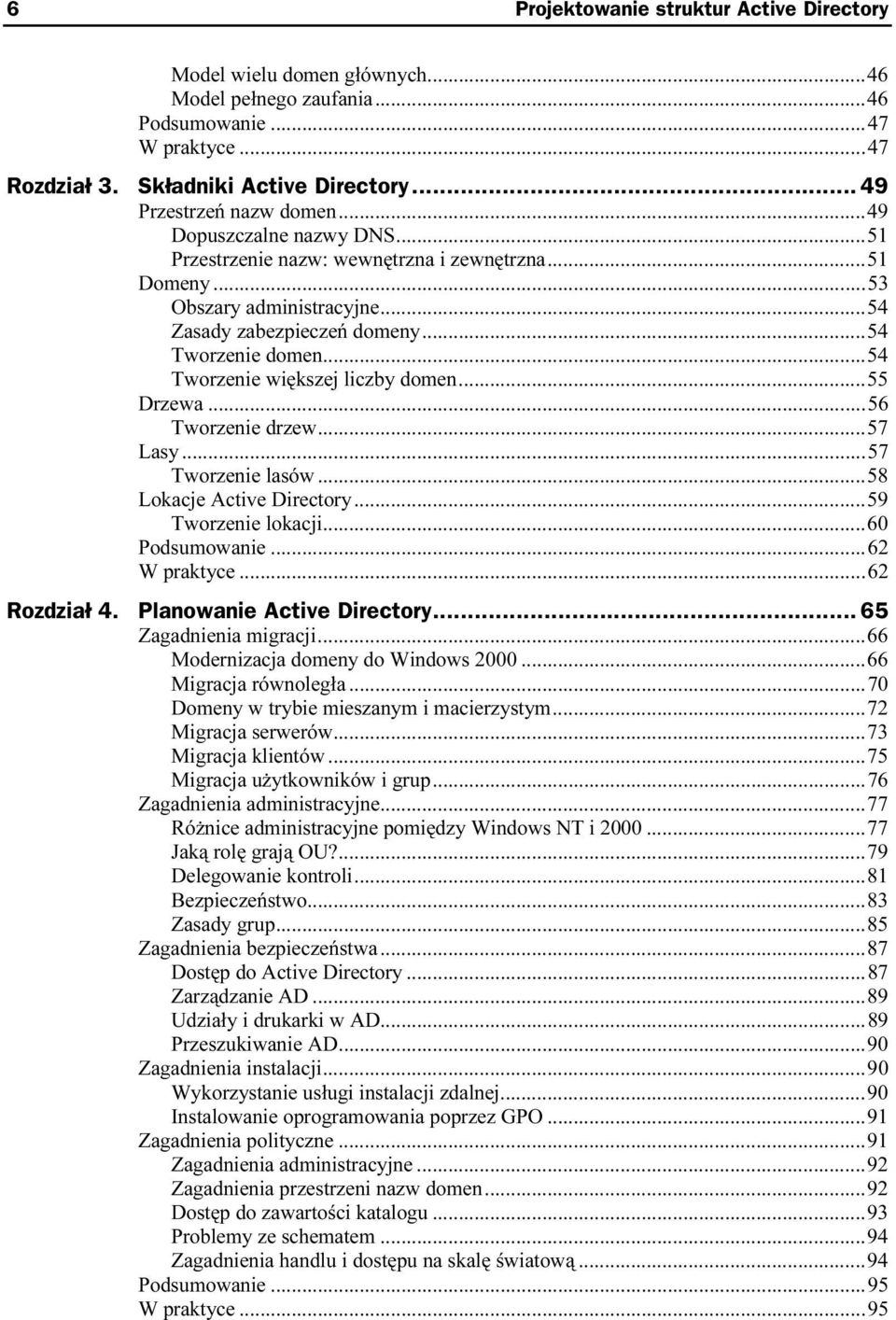 6 Projektowanie struktur Active Directory

Model wielu domen głównych...46
Model pełnego zaufania...46
Podsumowanie...47
W praktyce...47

Rozdział 3. Składniki Active Directory...49
Przestrzeń nazw domen...49
Dopuszczalne nazwy DNS...51
Przestrzenie nazw: wewnętrzna i zewnętrzna...51
Domeny...53
Obszary administracyjne...54
Zasady zabezpieczeń domeny...54
Tworzenie domen...54
Tworzenie większej liczby domen...55
Drzewa...56
Tworzenie drzew...57
Lasy...57
Tworzenie lasów...58
Lokacje Active Directory...59
Tworzenie lokacji...60
Podsumowanie...62
W praktyce...62

Rozdział 4. Planowanie Active Directory...65
Zagadnienia migracji...66
Modernizacja domeny do Windows 2000...66
Migracja równoległa...70
Domeny w trybie mieszanym i macierzystym...72
Migracja serwerów...73
Migracja klientów...75
Migracja użytkowników i grup...76
Zagadnienia administracyjne...77
Różnice administracyjne pomiędzy Windows NT i 2000...77
Jaką rolę grają OU?...79
Delegowanie kontroli...81
Bezpieczeństwo...83
Zasady grup...85
Zagadnienia bezpieczeństwa...87
Dostęp do Active Directory...87
Zarządzanie AD...89
Udziały i drukarki w AD...89
Przeszukiwanie AD...90
Zagadnienia instalacji...90
Wykorzystanie usługi instalacji zdalnej...90
Instalowanie oprogramowania poprzez GPO...91
Zagadnienia polityczne...91
Zagadnienia administracyjne...92
Zagadnienia przestrzeni nazw domen...92
Dostęp do zawartości katalogu...93
Problemy ze schematem...94
Zagadnienia handlu i dostępu na skalę światową...94
Podsumowanie...95
W praktyce...95